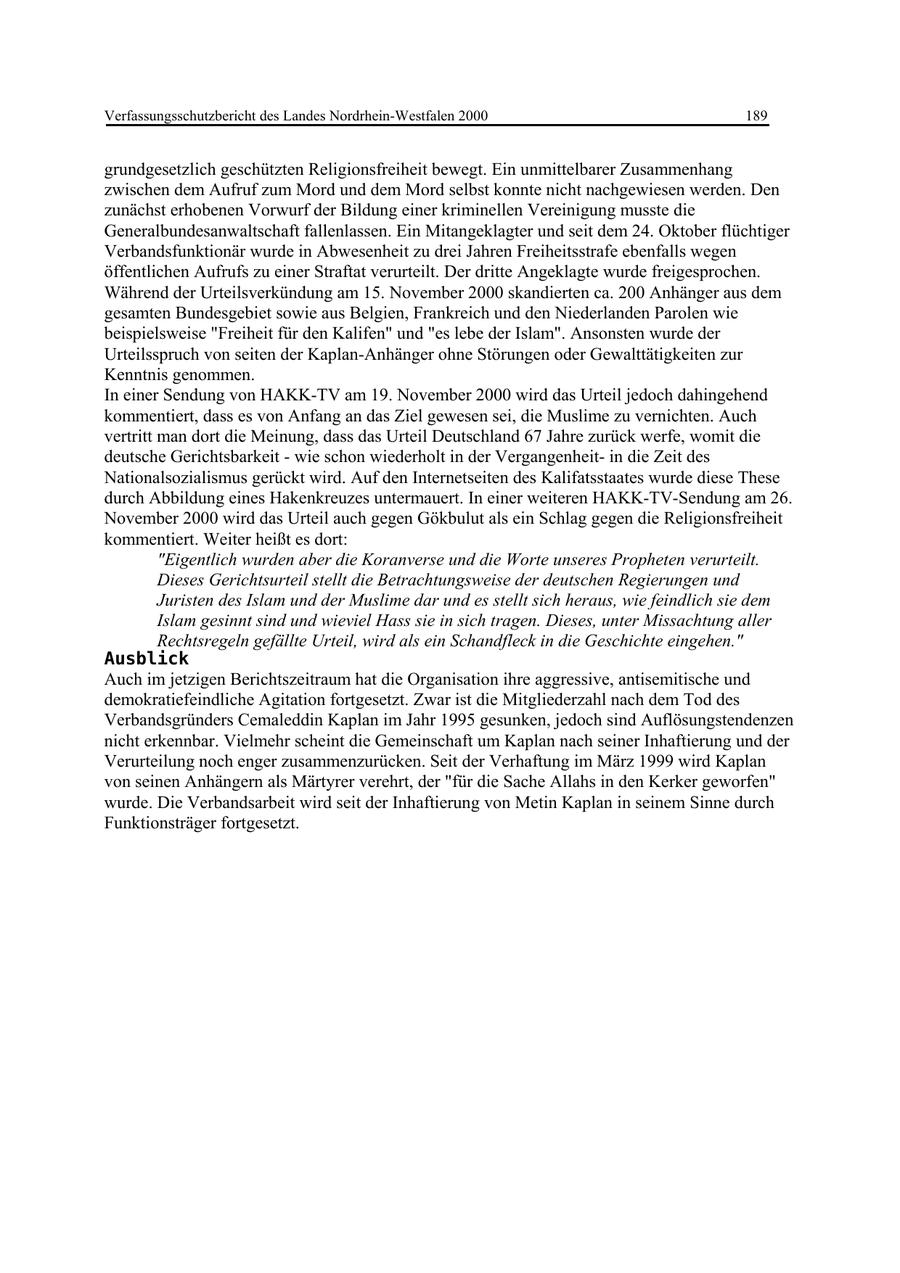 Verfassungsschutzbericht des Landes Nordrhein-Westfalen 2000 189

grundgesetzlich geschützten Religionsfreiheit bewegt. Ein unmittelbarer Zusammenhang zwischen dem Aufruf zum Mord und dem Mord selbst konnte nicht nachgewiesen werden. Den zunächst erhobenen Vorwurf der Bildung einer kriminellen Vereinigung musste die Generalbundesanwaltschaft fallenlassen. Ein Mitangeklagter und seit dem 24. Oktober flüchtiger Verbandsfunktionär wurde in Abwesenheit zu drei Jahren Freiheitsstrafe ebenfalls wegen öffentlichen Aufrufs zu einer Straftat verurteilt. Der dritte Angeklagte wurde freigesprochen. Während der Urteilsverkündung am 15. November 2000 skandierten ca. 200 Anhänger aus dem gesamten Bundesgebiet sowie aus Belgien, Frankreich und den Niederlanden Parolen wie beispielsweise "Freiheit für den Kalifen" und "es lebe der Islam". Ansonsten wurde der Urteilsspruch von seiten der Kaplan-Anhänger ohne Störungen oder Gewalttätigkeiten zur Kenntnis genommen.
In einer Sendung von HAKK-TV am 19. November 2000 wird das Urteil jedoch dahingehend kommentiert, dass es von Anfang an das Ziel gewesen sei, die Muslime zu vernichten. Auch vertritt man dort die Meinung, dass das Urteil Deutschland 67 Jahre zurück werfe, womit die deutsche Gerichtsbarkeit - wie schon wiederholt in der Vergangenheit- in die Zeit des Nationalsozialismus gerückt wird. Auf den Internetseiten des Kalifatsstaates wurde diese These durch Abbildung eines Hakenkreuzes untermauert. In einer weiteren HAKK-TV-Sendung am 26. November 2000 wird das Urteil auch gegen Gökbulut als ein Schlag gegen die Religionsfreiheit kommentiert. Weiter heißt es dort:
"Eigentlich wurden aber die Koranverse und die Worte unseres Propheten verurteilt. Dieses Gerichtsurteil stellt die Betrachtungsweise der deutschen Regierungen und Juristen des Islam und der Muslime dar und es stellt sich heraus, wie feindlich sie dem Islam gesinnt sind und wieviel Hass sie in sich tragen. Dieses, unter Missachtung aller Rechtsregeln gefällte Urteil, wird als ein Schandfleck in die Geschichte eingehen."
Ausblick
Auch im jetzigen Berichtszeitraum hat die Organisation ihre aggressive, antisemitische und demokratiefeindliche Agitation fortgesetzt. Zwar ist die Mitgliederzahl nach dem Tod des Verbandsgründers Cemaleddin Kaplan im Jahr 1995 gesunken, jedoch sind Auflösungstendenzen nicht erkennbar. Vielmehr scheint die Gemeinschaft um Kaplan nach seiner Inhaftierung und der Verurteilung noch enger zusammenzurücken. Seit der Verhaftung im März 1999 wird Kaplan von seinen Anhängern als Märtyrer verehrt, der "für die Sache Allahs in den Kerker geworfen" wurde. Die Verbandsarbeit wird seit der Inhaftierung von Metin Kaplan in seinem Sinne durch Funktionsträger fortgesetzt.